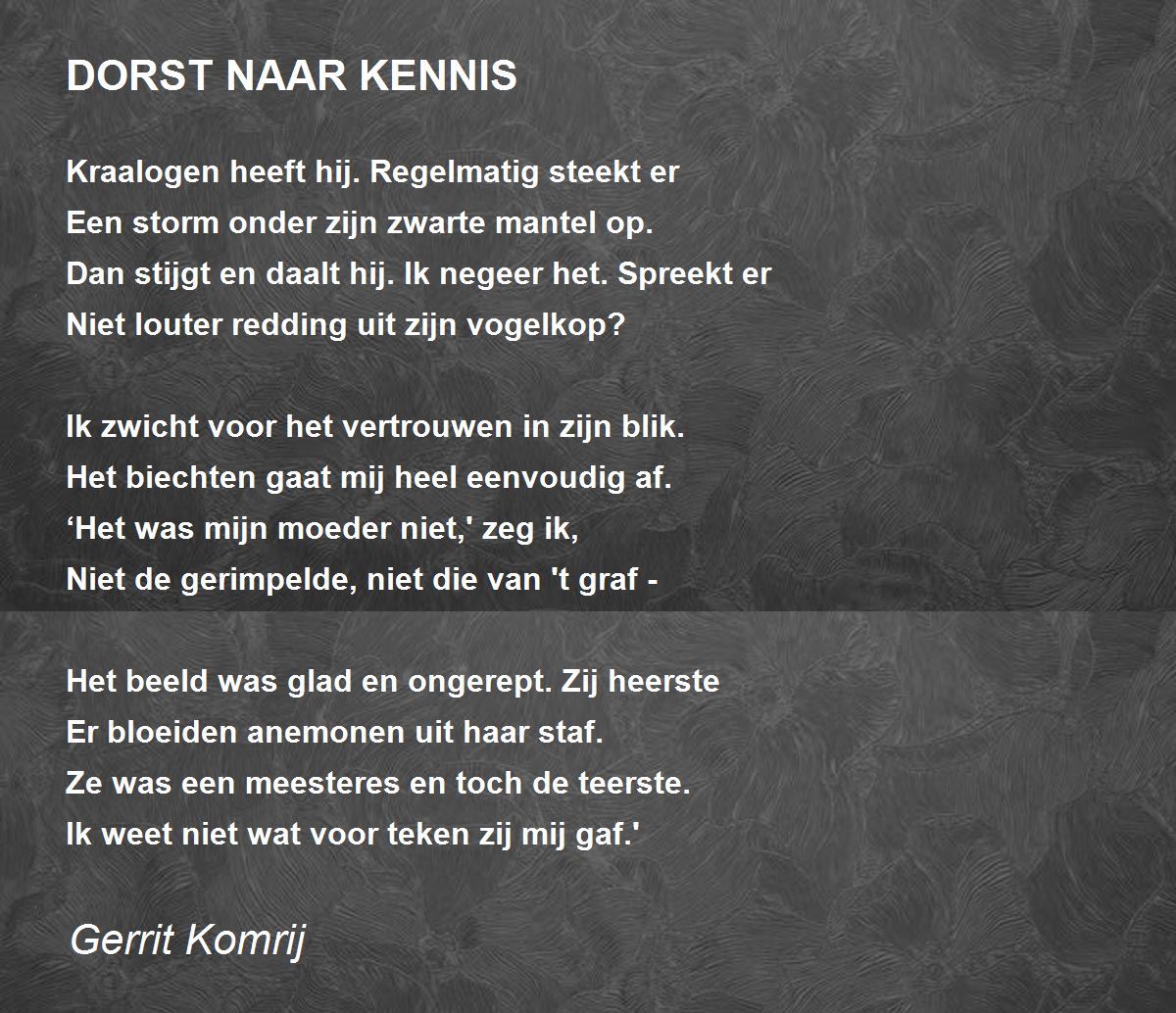 DORST NAAR KENNIS

Kraalogen heeft hij. Regelmatig steekt er
Een storm onder zijn zwarte mantel op.
Dan stijgt en daalt hij. Ik negeer het. Spreekt er
Niet louter redding uit zijn vogelkop?

Ik zwicht voor het vertrouwen in zijn blik.
Het biechten gaat mij heel eenvoudig af.
'Het was mijn moeder niet,' zeg ik,
Niet de gerimpelde, niet die van 't graf -

Het beeld was glad en ongerept. Zij heerste
Er bloeiden anemonen uit haar staf.
Ze was een meesteres en toch de teerste.
Ik weet niet wat voor teken zij mij gaf.'

Gerrit Komrij